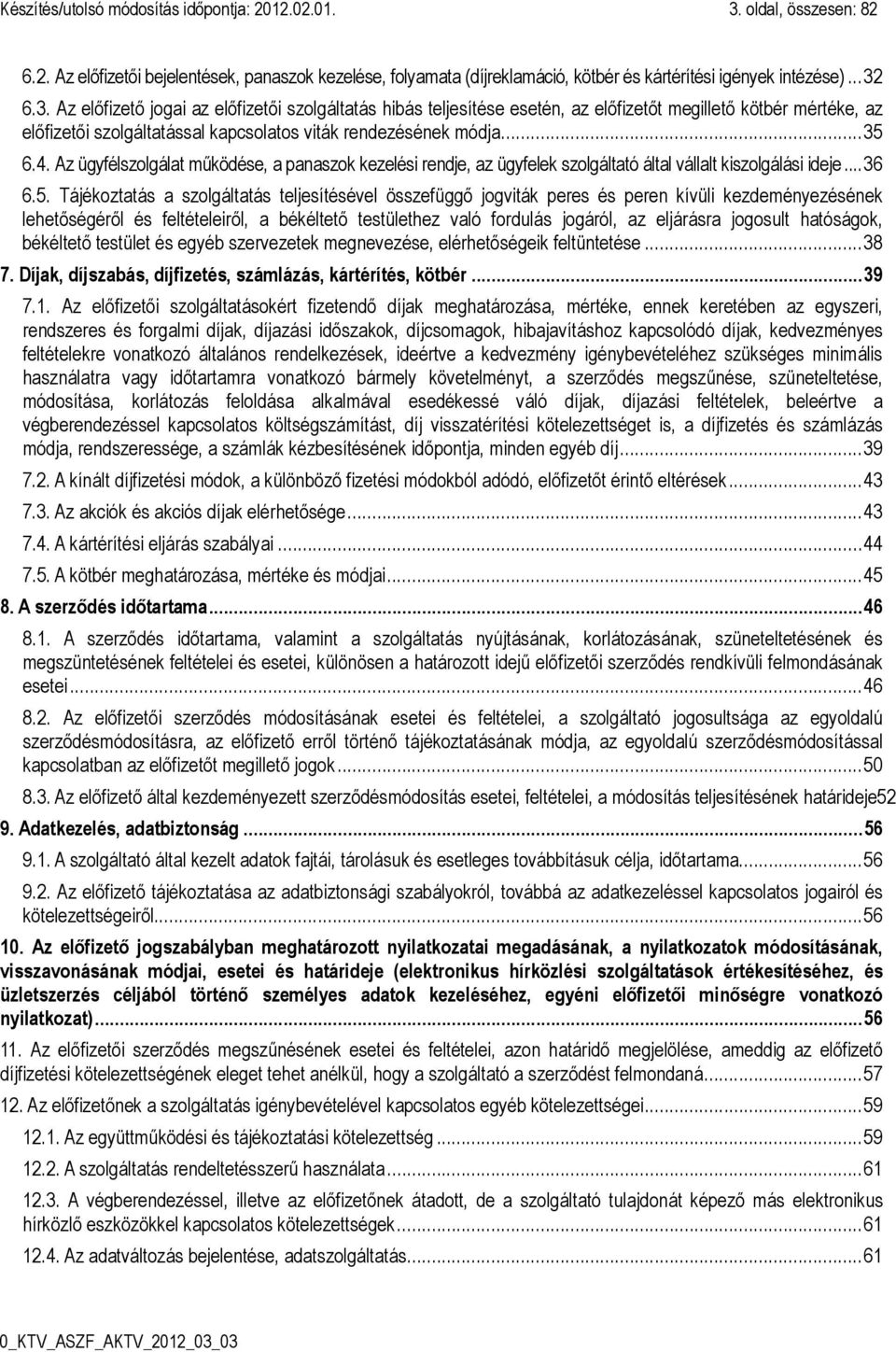 Készítés/utolsó módosítás időpontja: 2012.02.01. 3. oldal, összesen: 82

6.2. Az előfizetői bejelentések, panaszok kezelése, folyamata (díjreklamáció, kötbér és kártérítési igények intézése) ... 32

6.3. Az előfizető jogai az előfizetői szolgáltatás hibás teljesítése esetén, az előfizetőt megillető kötbér mértéke, az előfizetői szolgáltatással kapcsolatos viták rendezésének módja ... 35

6.4. Az ügyfélszolgálat működése, a panaszok kezelési rendje, az ügyfelek szolgáltató által vállalt kiszolgálási ideje ... 36

6.5. Tájékoztatás a szolgáltatás teljesítésével összefüggő jogviták peres és peren kívüli kezdeményezésének lehetőségéről és feltételeiről, a békéltető testülethez való fordulás jogáról, az eljárásra jogosult hatóságok, békéltető testület és egyéb szervezetek megnevezése, elérhetőségeik feltüntetése ... 38

7. Díjak, díjszabás, díjfizetés, számlázás, kártérítés, kötbér ... 39

7.1. Az előfizetői szolgáltatásokért fizetendő díjak meghatározása, mértéke, ennek keretében az egyszeri, rendszeres és forgalmi díjak, díjazási időszakok, díjcsomagok, hibajavításhoz kapcsolódó díjak, kedvezményes feltételekre vonatkozó általános rendelkezések, ideértve a kedvezmény igénybevételéhez szükséges minimális használatra vagy időtartamra vonatkozó bármely követelményt, a szerződés megszűnése, szüneteltetése, módosítása, korlátozás feloldása alkalmával esedékessé váló díjak, díjazási feltételek, beleértve a végberendezéssel kapcsolatos költségszámítást, díj visszatérítési kötelezettséget is, a díjfizetés és számlázás módja, rendszeressége, a számlák kézbesítésének időpontja, minden egyéb díj ... 39

7.2. A kínált díjfizetési módok, a különböző fizetési módokból adódó, előfizetőt érintő eltérések ... 43

7.3. Az akciók és akciós díjak elérhetősége ... 43

7.4. A kártérítési eljárás szabályai ... 44

7.5. A kötbér meghatározása, mértéke és módjai ... 45

8. A szerződés időtartama ... 46

8.1. A szerződés időtartama, valamint a szolgáltatás nyújtásának, korlátozásának, szüneteltetésének és megszüntetésének feltételei és esetei, különösen a határozott idejű előfizetői szerződés rendkívüli felmondásának esetei ... 46

8.2. Az előfizetői szerződés módosításának esetei és feltételei, a szolgáltató jogosultsága az egyoldalú szerződésmódosításra, az előfizető erről történő tájékoztatásának módja, az egyoldalú szerződésmódosítással kapcsolatban az előfizetőt megillető jogok ... 50

8.3. Az előfizető által kezdeményezett szerződésmódosítás esetei, feltételei, a módosítás teljesítésének határideje52

9. Adatkezelés, adatbiztonság ... 56

9.1. A szolgáltató által kezelt adatok fajtái, tárolásuk és esetleges továbbításuk célja, időtartama ... 56

9.2. Az előfizető tájékoztatása az adatbiztonsági szabályokról, továbbá az adatkezeléssel kapcsolatos jogairól és kötelezettségeiről ... 56

10. Az előfizető jogszabályban meghatározott nyilatkozatai megadásának, a nyilatkozatok módosításának, visszavonásának módjai, esetei és határideje (elektronikus hírközlési szolgáltatások értékesítéséhez, és üzletszerzés céljából történő személyes adatok kezeléséhez, egyéni előfizetői minőségre vonatkozó nyilatkozat) ... 56

11. Az előfizetői szerződés megszűnésének esetei és feltételei, azon határidő megjelölése, ameddig az előfizető díjfizetési kötelezettségének eleget tehet anélkül, hogy a szolgáltató a szerződést felmondaná ... 57

12. Az előfizetőnek a szolgáltatás igénybevételével kapcsolatos egyéb kötelezettségei ... 59

12.1. Az együttműködési és tájékoztatási kötelezettség ... 59

12.2. A szolgáltatás rendeltetésszerű használata ... 61

12.3. A végberendezéssel, illetve az előfizetőnek átadott, de a szolgáltató tulajdonát képező más elektronikus hírközlő eszközökkel kapcsolatos kötelezettségek ... 61

12.4. Az adatváltozás bejelentése, adatszolgáltatás ... 61

0_KTV_ASZF_AKTV_2012_03_03